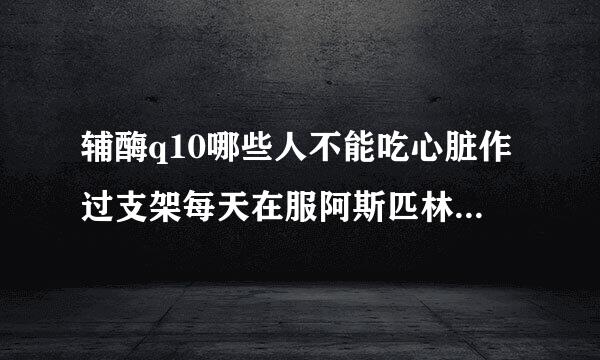 辅酶q10哪些人不能吃心脏作过支架每天在服阿斯匹林...